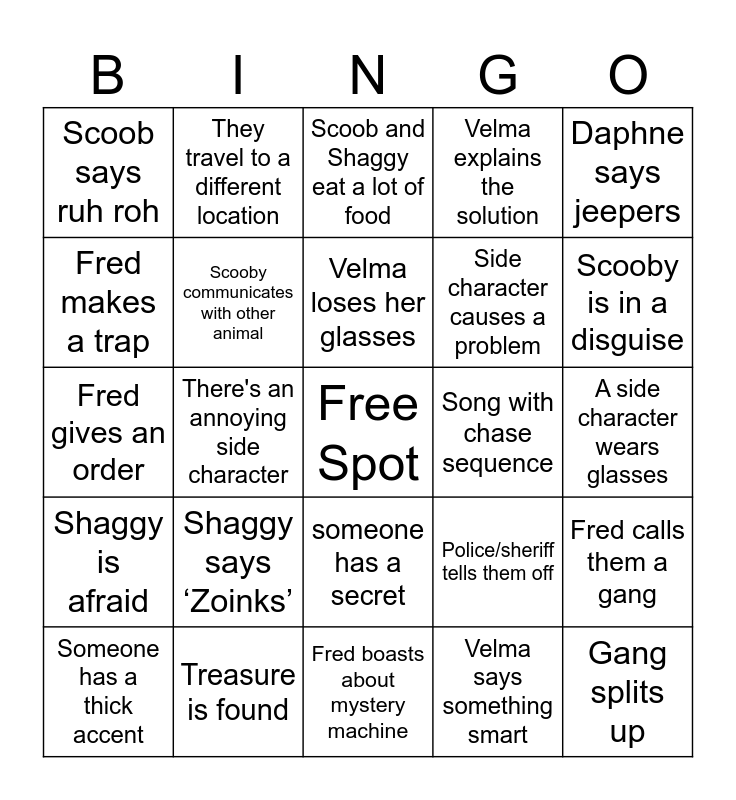 | B | I | N | G | O |
|---|---|---|---|---|
| Scoob says ruh roh | They travel to a different location | Scoob and Shaggy eat a lot of food | Velma explains the solution | Daphne says jeepers |
| Fred makes a trap | Scooby communicates with other animal | Velma loses her glasses | Side character causes a problem | Scooby is in a disguise |
| Fred gives an order | There's an annoying side character | Free Spot | Song with chase sequence | A side character wears glasses |
| Shaggy is afraid | Shaggy says ‘Zoinks’ | someone has a secret | Police/sheriff tells them off | Fred calls them a gang |
| Someone has a thick accent | Treasure is found | Fred boasts about mystery machine | Velma says something smart | Gang splits up |